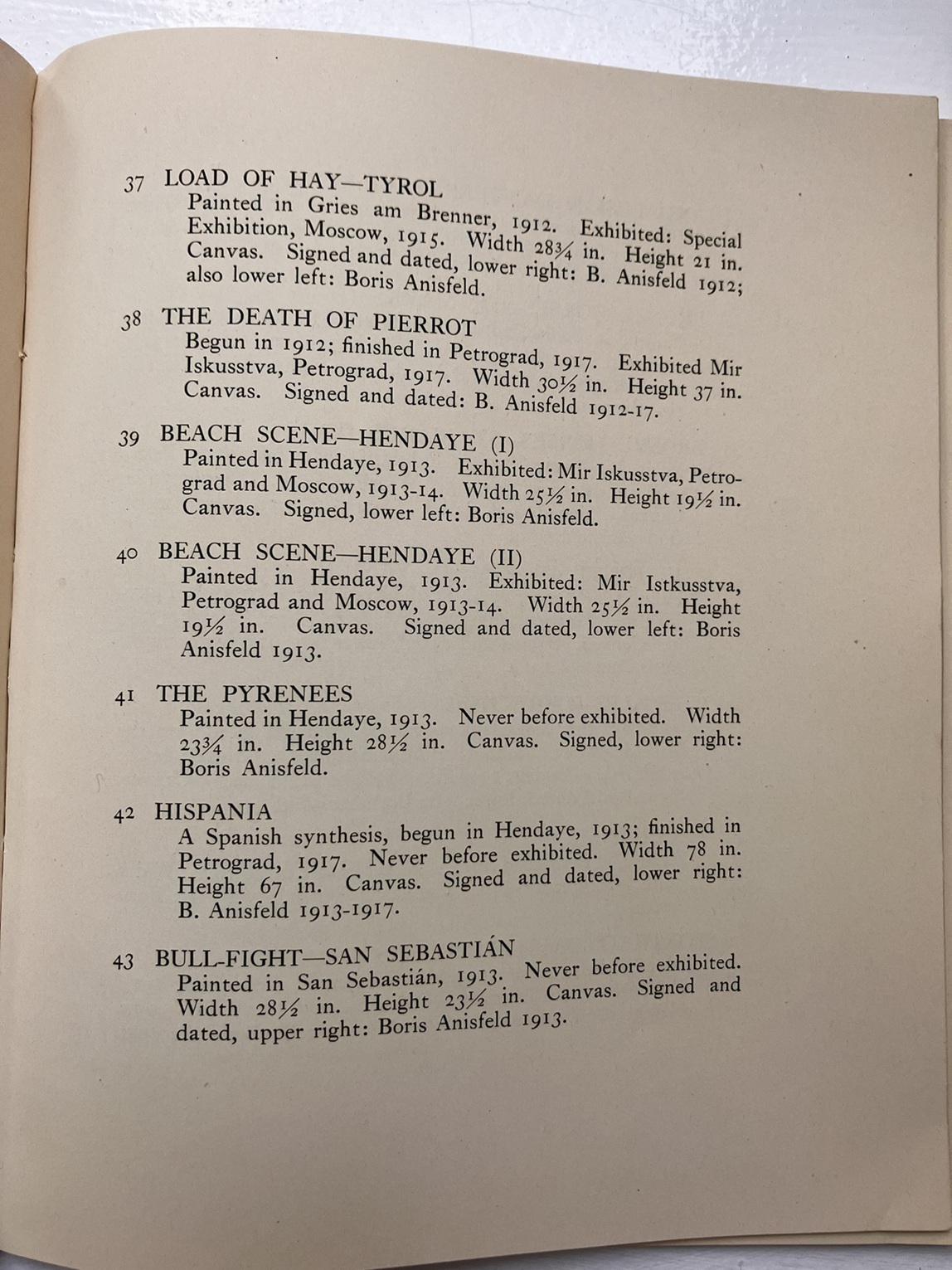 37 LOAD OF HAY—TYROL
Painted in Gries am Brenner, 1912. Exhibited: Special Exhibition, Moscow, 1915. Width 28¾ in. Height 21 in. Canvas. Signed and dated, lower right: B. Anisfeld 1912; also lower left: Boris Anisfeld.

38 THE DEATH OF PIERROT
Begun in 1912; finished in Petrograd, 1917. Exhibited Mir Iskusstva, Petrograd, 1917. Width 30½ in. Height 37 in. Canvas. Signed and dated: B. Anisfeld 1912-17.

39 BEACH SCENE—HENDAYE (I)
Painted in Hendaye, 1913. Exhibited: Mir Iskusstva, Petrograd and Moscow, 1913-14. Width 25½ in. Height 19½ in. Canvas. Signed, lower left: Boris Anisfeld.

40 BEACH SCENE—HENDAYE (II)
Painted in Hendaye, 1913. Exhibited: Mir Istkusstva, Petrograd and Moscow, 1913-14. Width 25½ in. Height 19½ in. Canvas. Signed and dated, lower left: Boris Anisfeld 1913.

41 THE PYRENEES
Painted in Hendaye, 1913. Never before exhibited. Width 23¾ in. Height 28½ in. Canvas. Signed, lower right: Boris Anisfeld.

42 HISPANIA
A Spanish synthesis, begun in Hendaye, 1913; finished in Petrograd, 1917. Never before exhibited. Width 78 in. Height 67 in. Canvas. Signed and dated, lower right: B. Anisfeld 1913-1917.

43 BULL-FIGHT—SAN SEBASTIÁN
Painted in San Sebastián, 1913. Never before exhibited. Width 28½ in. Height 23½ in. Canvas. Signed and dated, upper right: Boris Anisfeld 1913.